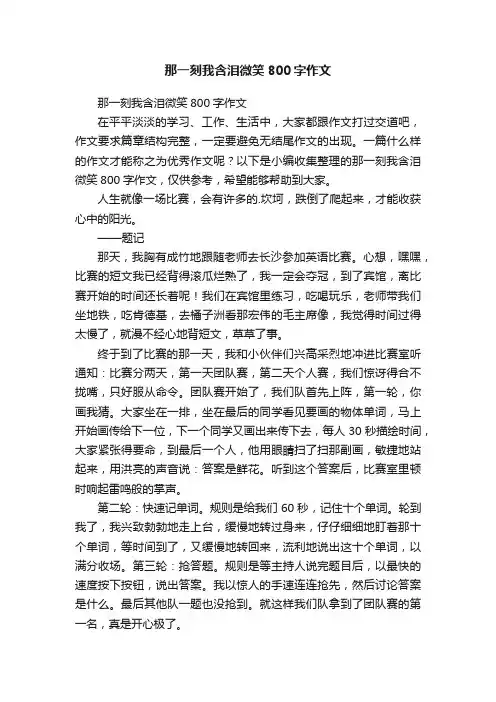 那一刻我含泪微笑 800 字作文

那一刻我含泪微笑 800 字作文

在平平淡淡的学习、工作、生活中，大家都跟作文打过交道吧，作文要求篇章结构完整，一定要避免无结尾作文的出现。一篇什么样的作文才能称之为优秀作文呢？以下是小编收集整理的那一刻我含泪微笑 800 字作文，仅供参考，希望能够帮助到大家。

人生就像一场比赛，会有许多的.坎坷，跌倒了爬起来，才能收获心中的阳光。

——题记

那天，我胸有成竹地跟随老师去长沙参加英语比赛。心想，嘿嘿，比赛的短文我已经背得滚瓜烂熟了，我一定会夺冠，到了宾馆，离比赛开始的时间还长着呢！我们在宾馆里练习，吃喝玩乐，老师带我们坐地铁，吃肯德基，去橘子洲看那宏伟的毛主席像，我觉得时间过得太慢了，就漫不经心地背短文，草草了事。

终于到了比赛的那一天，我和小伙伴们兴高采烈地冲进比赛室听通知：比赛分两天，第一天团队赛，第二天个人赛，我们惊讶得合不拢嘴，只好服从命令。团队赛开始了，我们队首先上阵，第一轮，你画我猜。大家坐在一排，坐在最后的同学看见要画的物体单词，马上开始画传给下一位，下一个同学又画出来传下去，每人 30 秒描绘时间，大家紧张得要命，到最后一个人，他用眼睛扫了扫那副画，敏捷地站起来，用洪亮的声音说：答案是鲜花。听到这个答案后，比赛室里顿时响起雷鸣般的掌声。

第二轮：快速记单词。规则是给我们 60 秒，记住十个单词。轮到我了，我兴致勃勃地走上台，缓慢地转过身来，仔仔细细地盯着那十个单词，等时间到了，又缓慢地转回来，流利地说出这十个单词，以满分收场。第三轮：抢答题。规则是等主持人说完题目后，以最快的速度按下按钮，说出答案。我以惊人的手速连连抢先，然后讨论答案是什么。最后其他队一题也没抢到。就这样我们队拿到了团队赛的第一名，真是开心极了。